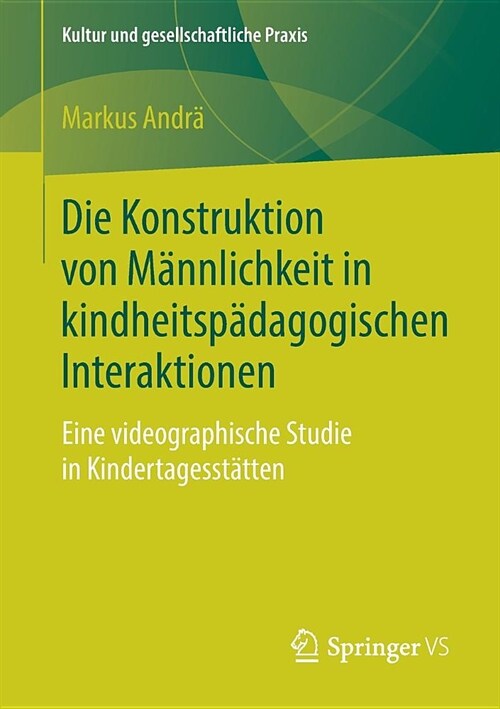 Kultur und gesellschaftliche Praxis

Markus Andrä

Die Konstruktion von Männlichkeit in kindheitspädagogischen Interaktionen

Eine videographische Studie in Kindertagesstätten

Springer VS